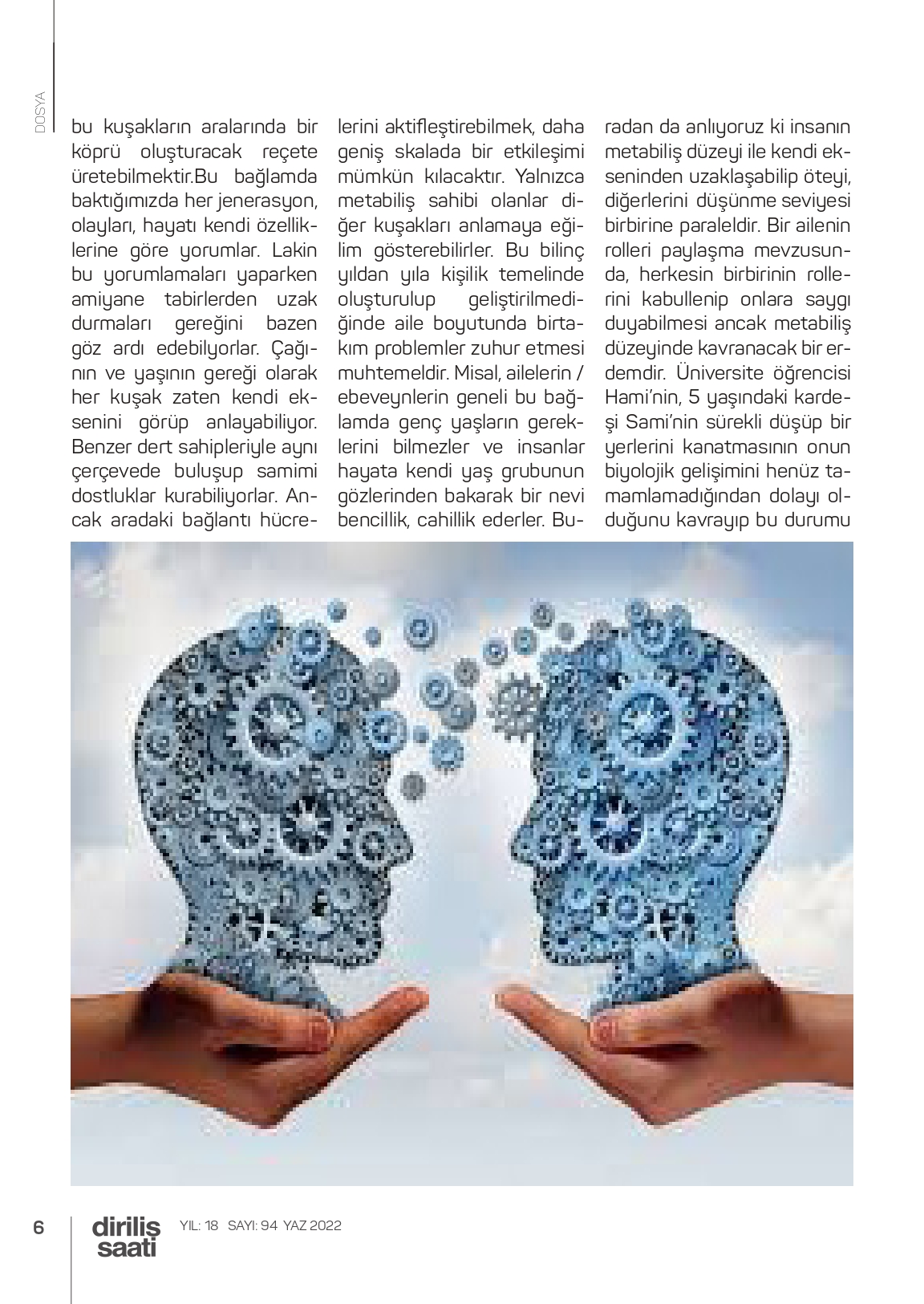 DOSYA

bu kuşakların aralarında bir köprü oluşturacak reçete üretebilmektir.Bu bağlamda baktığımızda her jenerasyon, olayları, hayatı kendi özelliklerine göre yorumlar. Lakin bu yorumlamaları yaparken amiyane tabirlerden uzak durmaları gereğini bazen göz ardı edebiliyorlar. Çağının ve yaşının gereği olarak her kuşak zaten kendi eksenini görüp anlayabiliyor. Benzer dert sahipleriyle aynı çerçevede buluşup samimi dostluklar kurabiliyorlar. Ancak aradaki bağlantı hücrelerini aktifleştirebilmek, daha geniş skalada bir etkileşimi mümkün kılacaktır. Yalnızca metabiliş sahibi olanlar diğer kuşakları anlamaya eğilim gösterebilirler. Bu bilinç yıldan yıla kişilik temelinde oluşturulup geliştirilmediğinde aile boyutunda birtakım problemler zuhur etmesi muhtemeldir. Misal, ailelerin / ebeveynlerin geneli bu bağlamda genç yaşların gereklerini bilmezler ve insanlar hayata kendi yaş grubunun gözlerinden bakarak bir nevi bencillik, cahillik ederler. Buradan da anlıyoruz ki insanın metabiliş düzeyi ile kendi ekseninden uzaklaşabilip öteyi, diğerlerini düşünme seviyesi birbirine paraleldir. Bir ailenin rolleri paylaşma mevzusunda, herkesin birbirinin rollerini kabullenip onlara saygı duyabilmesi ancak metabiliş düzeyinde kavranacak bir erdemdir. Üniversite öğrencisi Hami'nin, 5 yaşındaki kardeşi Sami'nin sürekli düşüp bir yerlerini kanatmasının onun biyolojik gelişimini henüz tamamlamadığından dolayı olduğunu kavrayıp bu durumu

6 diriliş saati YIL: 18 SAYI: 94 YAZ 2022